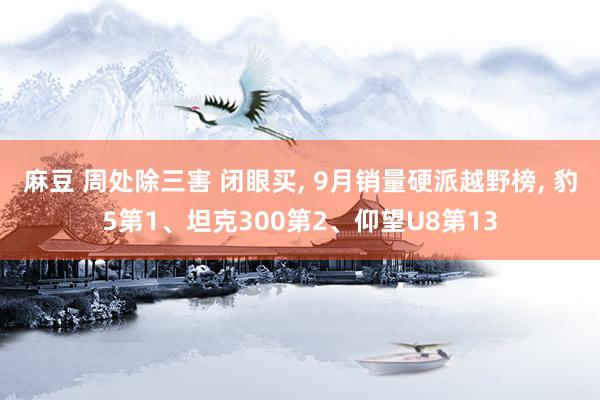 麻豆 周处除三害 闭眼买, 9月销量硬派越野榜, 豹5第1、坦克300第2、仰望U8第13